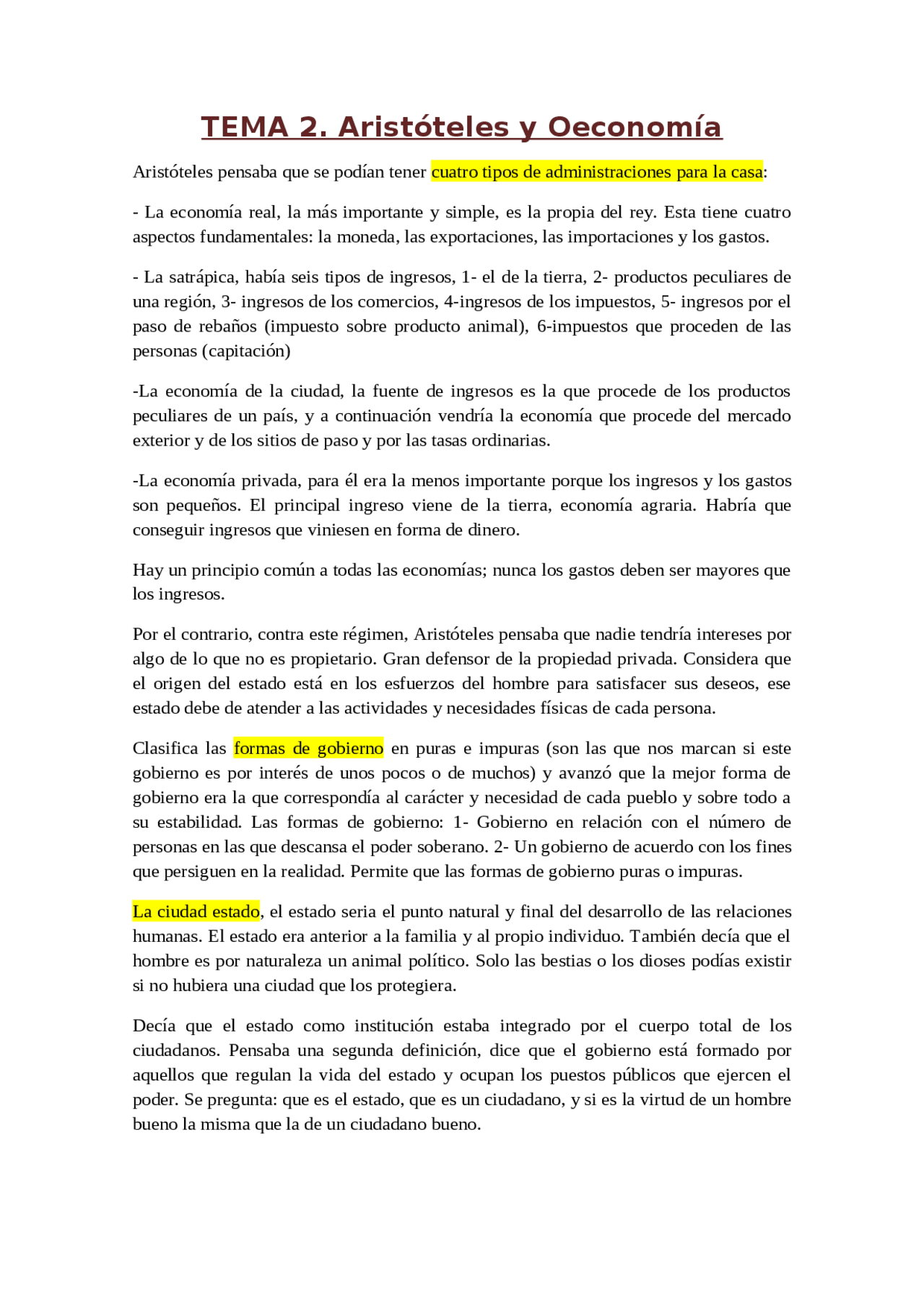 TEMA 2. Aristóteles y Oeconomía

Aristóteles pensaba que se podían tener cuatro tipos de administraciones para la casa:

- La economía real, la más importante y simple, es la propia del rey. Esta tiene cuatro aspectos fundamentales: la moneda, las exportaciones, las importaciones y los gastos.

- La satrápica, había seis tipos de ingresos, 1- el de la tierra, 2- productos peculiares de una región, 3- ingresos de los comercios, 4-ingresos de los impuestos, 5- ingresos por el paso de rebaños (impuesto sobre producto animal), 6-impuestos que proceden de las personas (capitación)

-La economía de la ciudad, la fuente de ingresos es la que procede de los productos peculiares de un país, y a continuación vendría la economía que procede del mercado exterior y de los sitios de paso y por las tasas ordinarias.

-La economía privada, para él era la menos importante porque los ingresos y los gastos son pequeños. El principal ingreso viene de la tierra, economía agraria. Habría que conseguir ingresos que viniesen en forma de dinero.

Hay un principio común a todas las economías; nunca los gastos deben ser mayores que los ingresos.

Por el contrario, contra este régimen, Aristóteles pensaba que nadie tendría intereses por algo de lo que no es propietario. Gran defensor de la propiedad privada. Considera que el origen del estado está en los esfuerzos del hombre para satisfacer sus deseos, ese estado debe de atender a las actividades y necesidades físicas de cada persona.

Clasifica las formas de gobierno en puras e impuras (son las que nos marcan si este gobierno es por interés de unos pocos o de muchos) y avanzó que la mejor forma de gobierno era la que correspondía al carácter y necesidad de cada pueblo y sobre todo a su estabilidad. Las formas de gobierno: 1- Gobierno en relación con el número de personas en las que descansa el poder soberano. 2- Un gobierno de acuerdo con los fines que persiguen en la realidad. Permite que las formas de gobierno puras o impuras.

La ciudad estado, el estado seria el punto natural y final del desarrollo de las relaciones humanas. El estado era anterior a la familia y al propio individuo. También decía que el hombre es por naturaleza un animal político. Solo las bestias o los dioses podías existir si no hubiera una ciudad que los protegiera.

Decía que el estado como institución estaba integrado por el cuerpo total de los ciudadanos. Pensaba una segunda definición, dice que el gobierno está formado por aquellos que regulan la vida del estado y ocupan los puestos públicos que ejercen el poder. Se pregunta: que es el estado, que es un ciudadano, y si es la virtud de un hombre bueno la misma que la de un ciudadano bueno.